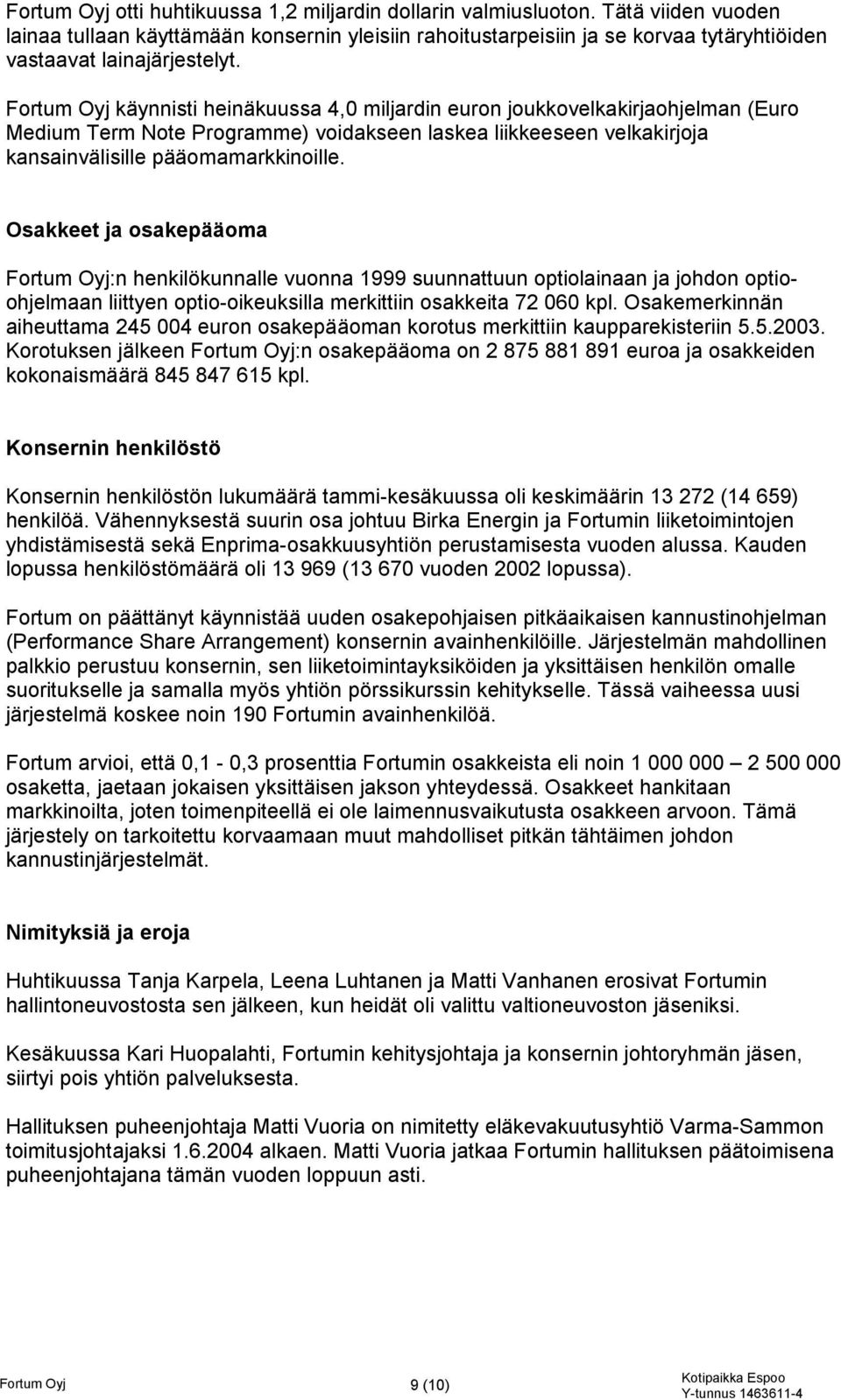 Fortum Oyj otti huhtikuussa 1,2 miljardin dollarin valmiusluoton. Tätä viiden vuoden lainaa tullaan käyttämään konsernin yleisiin rahoitustarpeisiin ja se korvaa tytäryhtiöiden vastaavat lainajärjestelyt.

Fortum Oyj käynnisti heinäkuussa 4,0 miljardin euron joukkovelkakirjaohjelman (Euro Medium Term Note Programme) voidakseen laskea liikkeeseen velkakirjoja kansainvälisille pääomamarkkinoille.

Osakkeet ja osakepääoma

Fortum Oyj:n henkilökunnalle vuonna 1999 suunnattuun optiolainaan ja johdon optio-ohjelmaan liittyen optio-oikeuksilla merkittiin osakkeita 72 060 kpl. Osakemerkinnän aiheuttama 245 004 euron osakepääoman korotus merkittiin kaupparekisteriin 5.5.2003. Korotuksen jälkeen Fortum Oyj:n osakepääoma on 2 875 881 891 euroa ja osakkeiden kokonaismäärä 845 847 615 kpl.

Konsernin henkilöstö

Konsernin henkilöstön lukumäärä tammi-kesäkuussa oli keskimäärin 13 272 (14 659) henkilöä. Vähennyksestä suurin osa johtuu Birka Energin ja Fortumin liiketoimintojen yhdistämisestä sekä Enprima-osakkuusyhtiön perustamisesta vuoden alussa. Kauden lopussa henkilöstömäärä oli 13 969 (13 670 vuoden 2002 lopussa).

Fortum on päättänyt käynnistää uuden osakepohjaisen pitkäaikaisen kannustinohjelman (Performance Share Arrangement) konsernin avainhenkilöille. Järjestelmän mahdollinen palkkio perustuu konsernin, sen liiketoimintayksiköiden ja yksittäisen henkilön omalle suoritukselle ja samalla myös yhtiön pörssikurssin kehitykselle. Tässä vaiheessa uusi järjestelmä koskee noin 190 Fortumin avainhenkilöä.

Fortum arvioi, että 0,1 - 0,3 prosenttia Fortumin osakkeista eli noin 1 000 000 – 2 500 000 osaketta, jaetaan jokaisen yksittäisen jakson yhteydessä. Osakkeet hankitaan markkinoilta, joten toimenpiteellä ei ole laimennusvaikutusta osakkeen arvoon. Tämä järjestely on tarkoitettu korvaamaan muut mahdolliset pitkän tähtäimen johdon kannustinjärjestelmät.

Nimityksiä ja eroja

Huhtikuussa Tanja Karpela, Leena Luhtanen ja Matti Vanhanen erosivat Fortumin hallintoneuvostosta sen jälkeen, kun heidät oli valittu valtioneuvoston jäseniksi.

Kesäkuussa Kari Huopalahti, Fortumin kehitysjohtaja ja konsernin johtoryhmän jäsen, siirtyi pois yhtiön palveluksesta.

Hallituksen puheenjohtaja Matti Vuoria on nimitetty eläkevakuutusyhtiö Varma-Sammon toimitusjohtajaksi 1.6.2004 alkaen. Matti Vuoria jatkaa Fortumin hallituksen päätoimisena puheenjohtajana tämän vuoden loppuun asti.

Fortum Oyj 9 (10) Kotipaikka Espoo Y-tunnus 1463611-4